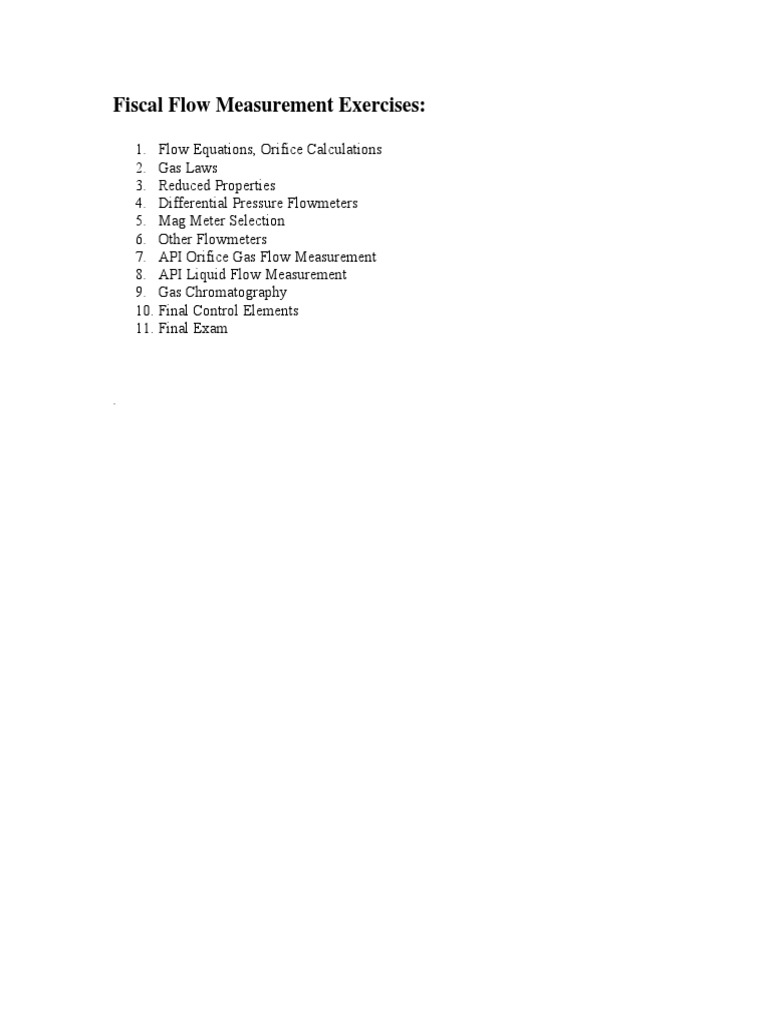 Fiscal Flow Measurement Exercises:

1. Flow Equations, Orifice Calculations
2. Gas Laws
3. Reduced Properties
4. Differential Pressure Flowmeters
5. Mag Meter Selection
6. Other Flowmeters
7. API Orifice Gas Flow Measurement
8. API Liquid Flow Measurement
9. Gas Chromatography
10. Final Control Elements
11. Final Exam

.